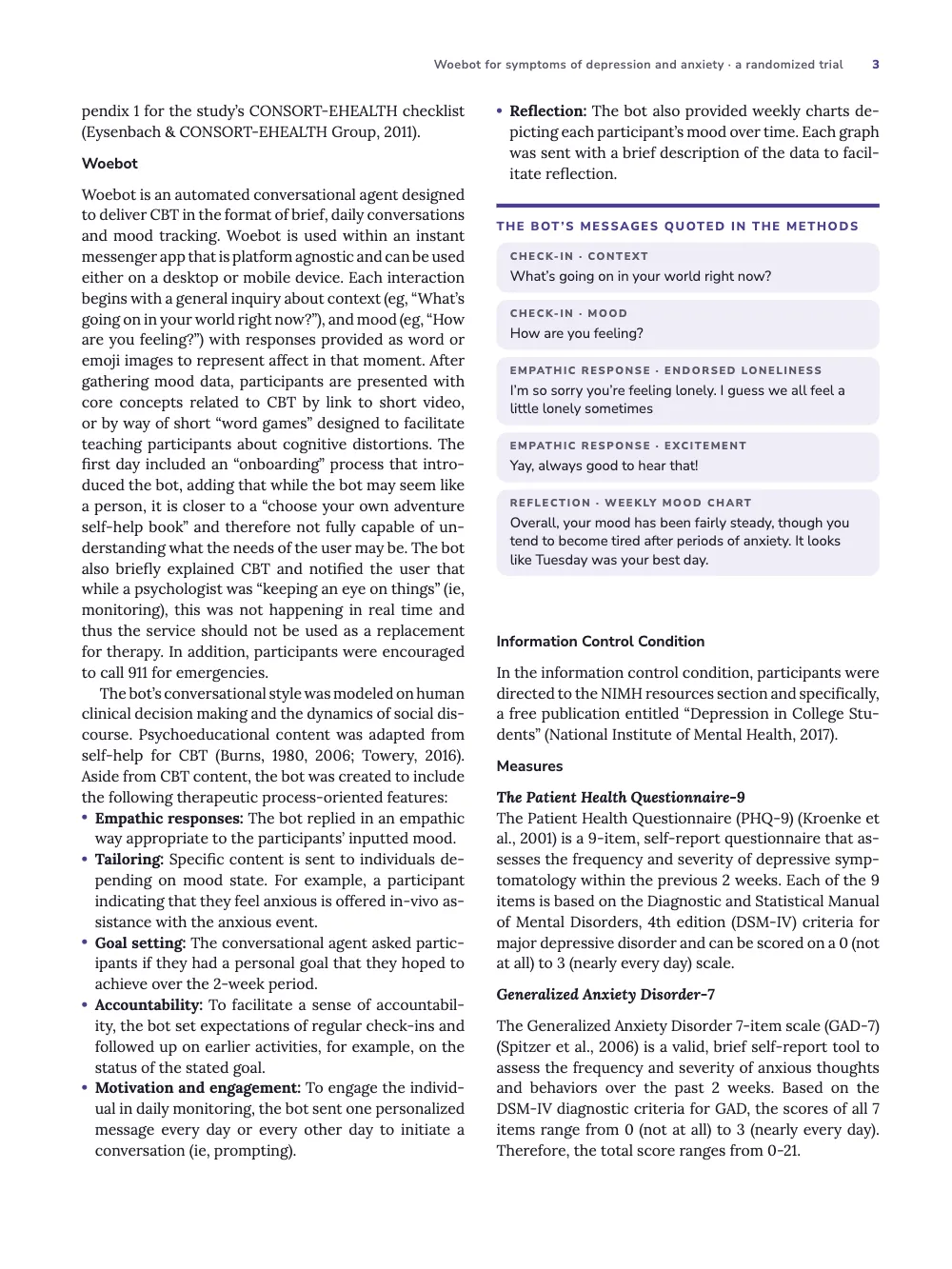 Woebot for symptoms of depression and anxiety · a randomized trial 3

pendix 1 for the study's CONSORT-EHEALTH checklist (Eysenbach & CONSORT-EHEALTH Group, 2011).

Woebot

Woebot is an automated conversational agent designed to deliver CBT in the format of brief, daily conversations and mood tracking. Woebot is used within an instant messenger app that is platform agnostic and can be used either on a desktop or mobile device. Each interaction begins with a general inquiry about context (eg, "What's going on in your world right now?"), and mood (eg, "How are you feeling?") with responses provided as word or emoji images to represent affect in that moment. After gathering mood data, participants are presented with core concepts related to CBT by link to short video, or by way of short "word games" designed to facilitate teaching participants about cognitive distortions. The first day included an "onboarding" process that introduced the bot, adding that while the bot may seem like a person, it is closer to a "choose your own adventure self-help book" and therefore not fully capable of understanding what the needs of the user may be. The bot also briefly explained CBT and notified the user that while a psychologist was "keeping an eye on things" (ie, monitoring), this was not happening in real time and thus the service should not be used as a replacement for therapy. In addition, participants were encouraged to call 911 for emergencies.

The bot's conversational style was modeled on human clinical decision making and the dynamics of social discourse. Psychoeducational content was adapted from self-help for CBT (Burns, 1980, 2006; Towery, 2016). Aside from CBT content, the bot was created to include the following therapeutic process-oriented features:

• Empathic responses: The bot replied in an empathic way appropriate to the participants' inputted mood.
• Tailoring: Specific content is sent to individuals depending on mood state. For example, a participant indicating that they feel anxious is offered in-vivo assistance with the anxious event.
• Goal setting: The conversational agent asked participants if they had a personal goal that they hoped to achieve over the 2-week period.
• Accountability: To facilitate a sense of accountability, the bot set expectations of regular check-ins and followed up on earlier activities, for example, on the status of the stated goal.
• Motivation and engagement: To engage the individual in daily monitoring, the bot sent one personalized message every day or every other day to initiate a conversation (ie, prompting).
• Reflection: The bot also provided weekly charts depicting each participant's mood over time. Each graph was sent with a brief description of the data to facilitate reflection.

THE BOT'S MESSAGES QUOTED IN THE METHODS

CHECK-IN · CONTEXT
What's going on in your world right now?

CHECK-IN · MOOD
How are you feeling?

EMPATHIC RESPONSE · ENDORSED LONELINESS
I'm so sorry you're feeling lonely. I guess we all feel a little lonely sometimes

EMPATHIC RESPONSE · EXCITEMENT
Yay, always good to hear that!

REFLECTION · WEEKLY MOOD CHART
Overall, your mood has been fairly steady, though you tend to become tired after periods of anxiety. It looks like Tuesday was your best day.

Information Control Condition

In the information control condition, participants were directed to the NIMH resources section and specifically, a free publication entitled "Depression in College Students" (National Institute of Mental Health, 2017).

Measures

The Patient Health Questionnaire-9
The Patient Health Questionnaire (PHQ-9) (Kroenke et al., 2001) is a 9-item, self-report questionnaire that assesses the frequency and severity of depressive symptomatology within the previous 2 weeks. Each of the 9 items is based on the Diagnostic and Statistical Manual of Mental Disorders, 4th edition (DSM-IV) criteria for major depressive disorder and can be scored on a 0 (not at all) to 3 (nearly every day) scale.

Generalized Anxiety Disorder-7

The Generalized Anxiety Disorder 7-item scale (GAD-7) (Spitzer et al., 2006) is a valid, brief self-report tool to assess the frequency and severity of anxious thoughts and behaviors over the past 2 weeks. Based on the DSM-IV diagnostic criteria for GAD, the scores of all 7 items range from 0 (not at all) to 3 (nearly every day). Therefore, the total score ranges from 0-21.